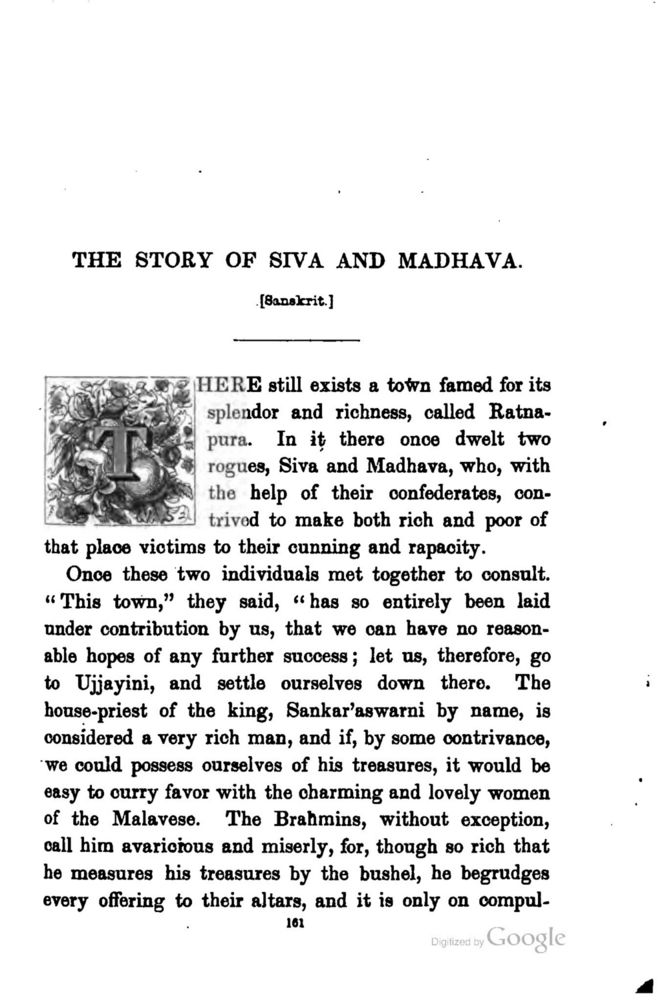 THE STORY OF SIVA AND MADHAVA.

[Sanskrit.]

THERE still exists a town famed for its splendor and richness, called Ratnapura. In it there once dwelt two rogues, Siva and Madhava, who, with the help of their confederates, contrived to make both rich and poor of that place victims to their cunning and rapacity.

Once these two individuals met together to consult. "This town," they said, "has so entirely been laid under contribution by us, that we can have no reasonable hopes of any further success; let us, therefore, go to Ujjayini, and settle ourselves down there. The house-priest of the king, Sankar'aswarni by name, is considered a very rich man, and if, by some contrivance, we could possess ourselves of his treasures, it would be easy to curry favor with the charming and lovely women of the Malavese. The Brahmins, without exception, call him avaricious and miserly, for, though so rich that he measures his treasures by the bushel, he begrudges every offering to their altars, and it is only on compul-

161

Digitized by Google